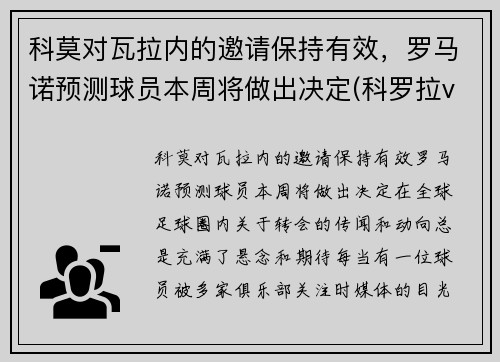 科莫对瓦拉内的邀请保持有效，罗马诺预测球员本周将做出决定(科罗拉v

科莫对瓦拉内的邀请保持有效罗马诺预测球员本周将做出决定在全球足球圈内关于转会的传闻和动向总是充满了悬念和期待每当有一位球员被多家俱乐部关注时媒体的目光